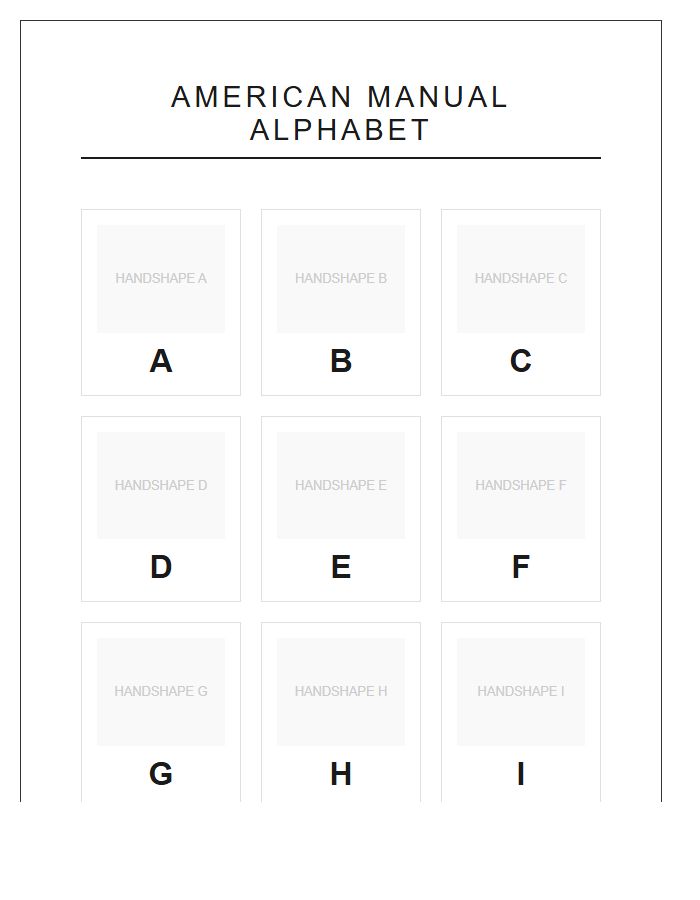 AMERICAN MANUAL ALPHABET

HANDSHAPE A
A

HANDSHAPE B
B

HANDSHAPE C
C

HANDSHAPE D
D

HANDSHAPE E
E

HANDSHAPE F
F

HANDSHAPE G
G

HANDSHAPE H
H

HANDSHAPE I
I